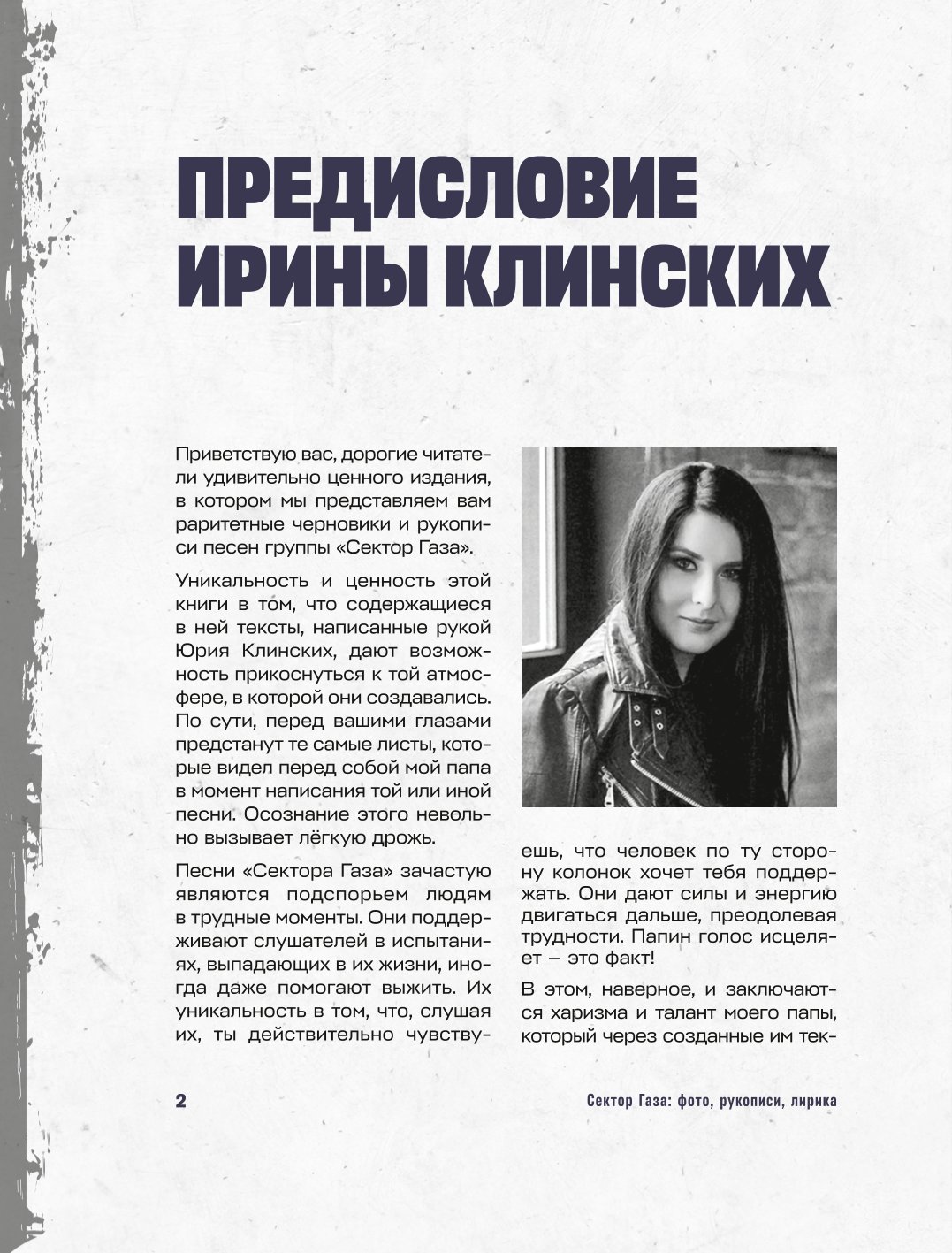 ПРЕДИСЛОВИЕ ИРИНЫ КЛИНСКИХ

Приветствую вас, дорогие читатели удивительно ценного издания, в котором мы представляем вам раритетные черновики и рукописи песен группы «Сектор Газа».

Уникальность и ценность этой книги в том, что содержащиеся в ней тексты, написанные рукой Юрия Клинских, дают возможность прикоснуться к той атмосфере, в которой они создавались. По сути, перед вашими глазами предстанут те самые листы, которые видел перед собой мой папа в момент написания той или иной песни. Осознание этого невольно вызывает лёгкую дрожь.

Песни «Сектора Газа» зачастую являются подспорьем людям в трудные моменты. Они поддерживают слушателей в испытаниях, выпадающих в их жизни, иногда даже помогают выжить. Их уникальность в том, что, слушая их, ты действительно чувствуешь, что человек по ту сторону колонок хочет тебя поддержать. Они дают силы и энергию двигаться дальше, преодолевая трудности. Папин голос исцеляет — это факт!

В этом, наверное, и заключаются харизма и талант моего папы, который через созданные им тек-

2

Сектор Газа: фото, рукописи, лирика